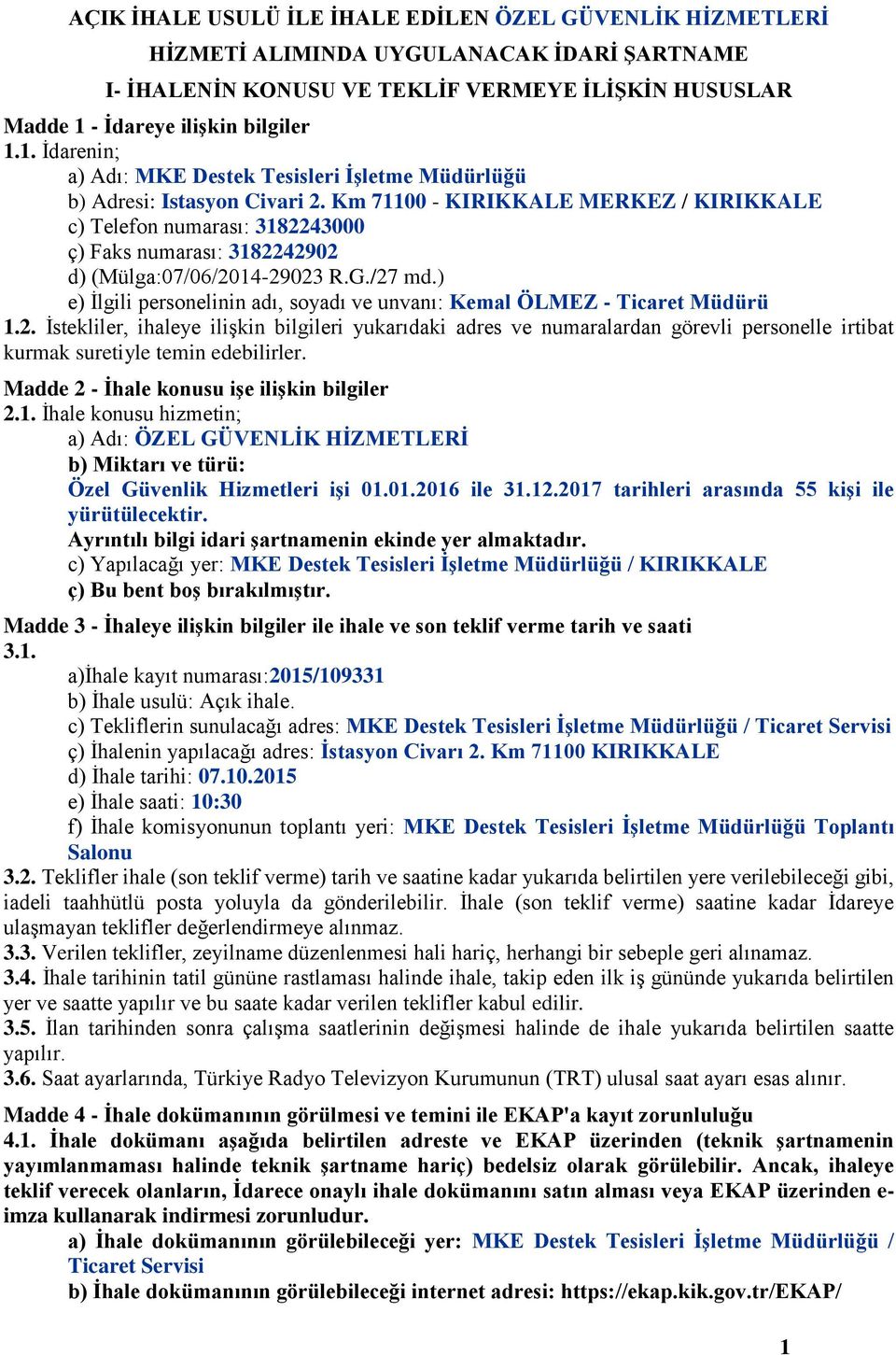 AÇIK İHALE USULÜ İLE İHALE EDİLEN ÖZEL GÜVENLİK HİZMETLERİ HİZMETİ ALIMINDA UYGULANACAK İDARİ ŞARTNAME

I- İHALENİN KONUSU VE TEKLİF VERMEYE İLİŞKİN HUSUSLAR

Madde 1 - İdareye ilişkin bilgiler

1.1. İdarenin;

a) Adı: MKE Destek Tesisleri İşletme Müdürlüğü

b) Adresi: Istasyon Civari 2. Km 71100 - KIRIKKALE MERKEZ / KIRIKKALE

c) Telefon numarası: 3182243000

ç) Faks numarası: 3182242902

d) (Mülga:07/06/2014-29023 R.G./27 md.)

e) İlgili personelinin adı, soyadı ve unvanı: Kemal ÖLMEZ - Ticaret Müdürü

1.2. İstekliler, ihaleye ilişkin bilgileri yukarıdaki adres ve numaralardan görevli personelle irtibat kurmak suretiyle temin edebilirler.

Madde 2 - İhale konusu işe ilişkin bilgiler

2.1. İhale konusu hizmetin;

a) Adı: ÖZEL GÜVENLİK HİZMETLERİ

b) Miktarı ve türü:

Özel Güvenlik Hizmetleri işi 01.01.2016 ile 31.12.2017 tarihleri arasında 55 kişi ile yürütülecektir.

Ayrıntılı bilgi idari şartnamenin ekinde yer almaktadır.

c) Yapılacağı yer: MKE Destek Tesisleri İşletme Müdürlüğü / KIRIKKALE

ç) Bu bent boş bırakılmıştır.

Madde 3 - İhaleye ilişkin bilgiler ile ihale ve son teklif verme tarih ve saati

3.1.

a)İhale kayıt numarası:2015/109331

b) İhale usulü: Açık ihale.

c) Tekliflerin sunulacağı adres: MKE Destek Tesisleri İşletme Müdürlüğü / Ticaret Servisi

ç) İhalenin yapılacağı adres: İstasyon Civarı 2. Km 71100 KIRIKKALE

d) İhale tarihi: 07.10.2015

e) İhale saati: 10:30

f) İhale komisyonunun toplantı yeri: MKE Destek Tesisleri İşletme Müdürlüğü Toplantı Salonu

3.2. Teklifler ihale (son teklif verme) tarih ve saatine kadar yukarıda belirtilen yere verilebileceği gibi, iadeli taahhütlü posta yoluyla da gönderilebilir. İhale (son teklif verme) saatine kadar İdareye ulaşmayan teklifler değerlendirmeye alınmaz.

3.3. Verilen teklifler, zeyilname düzenlenmesi hali hariç, herhangi bir sebeple geri alınamaz.

3.4. İhale tarihinin tatil gününe rastlaması halinde ihale, takip eden ilk iş gününde yukarıda belirtilen yer ve saatte yapılır ve bu saate kadar verilen teklifler kabul edilir.

3.5. İlan tarihinden sonra çalışma saatlerinin değişmesi halinde de ihale yukarıda belirtilen saatte yapılır.

3.6. Saat ayarlarında, Türkiye Radyo Televizyon Kurumunun (TRT) ulusal saat ayarı esas alınır.

Madde 4 - İhale dokümanının görülmesi ve temini ile EKAP'a kayıt zorunluluğu

4.1. İhale dokümanı aşağıda belirtilen adreste ve EKAP üzerinden (teknik şartnamenin yayımlanmaması halinde teknik şartname hariç) bedelsiz olarak görülebilir. Ancak, ihaleye teklif verecek olanların, İdarece onaylı ihale dokümanını satın alması veya EKAP üzerinden e-imza kullanarak indirmesi zorunludur.

a) İhale dokümanının görülebileceği yer: MKE Destek Tesisleri İşletme Müdürlüğü / Ticaret Servisi

b) İhale dokümanının görülebileceği internet adresi: https://ekap.kik.gov.tr/EKAP/

1